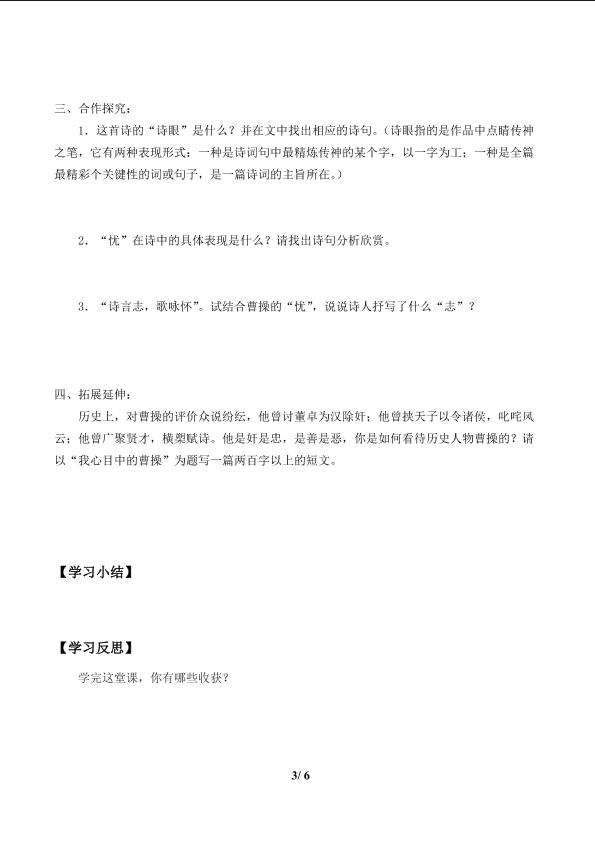 三、合作探究：

1．这首诗的“诗眼”是什么？并在文中找出相应的诗句。（诗眼指的是作品中点睛传神之笔，它有两种表现形式：一种是诗词句中最精炼传神的某个字，以一字为工；一种是全篇最精彩个关键性的词或句子，是一篇诗词的主旨所在。）

2．“忧”在诗中的具体表现是什么？请找出诗句分析欣赏。

3．“诗言志，歌咏怀”。试结合曹操的“忧”，说说诗人抒写了什么“志”？

四、拓展延伸：

历史上，对曹操的评价众说纷纭，他曾讨董卓为汉除奸；他曾挟天子以令诸侯，叱咤风云；他曾广聚贤才，横槊赋诗。他是奸是忠，是善是恶，你是如何看待历史人物曹操的？请以“我心目中的曹操”为题写一篇两百字以上的短文。

【学习小结】

【学习反思】

学完这堂课，你有哪些收获？

3/ 6